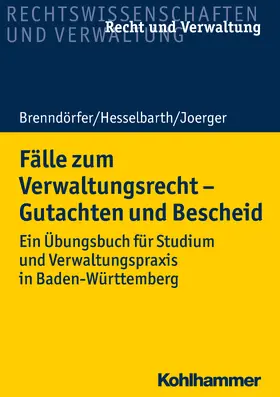 RECHTSWISSENSCHAFTEN UND VERWALTUNG

Recht und Verwaltung

Brenndörfer/Hesselbarth/Joerger

Fälle zum Verwaltungsrecht – Gutachten und Bescheid

Ein Übungsbuch für Studium und Verwaltungspraxis in Baden-Württemberg

Kohlhammer